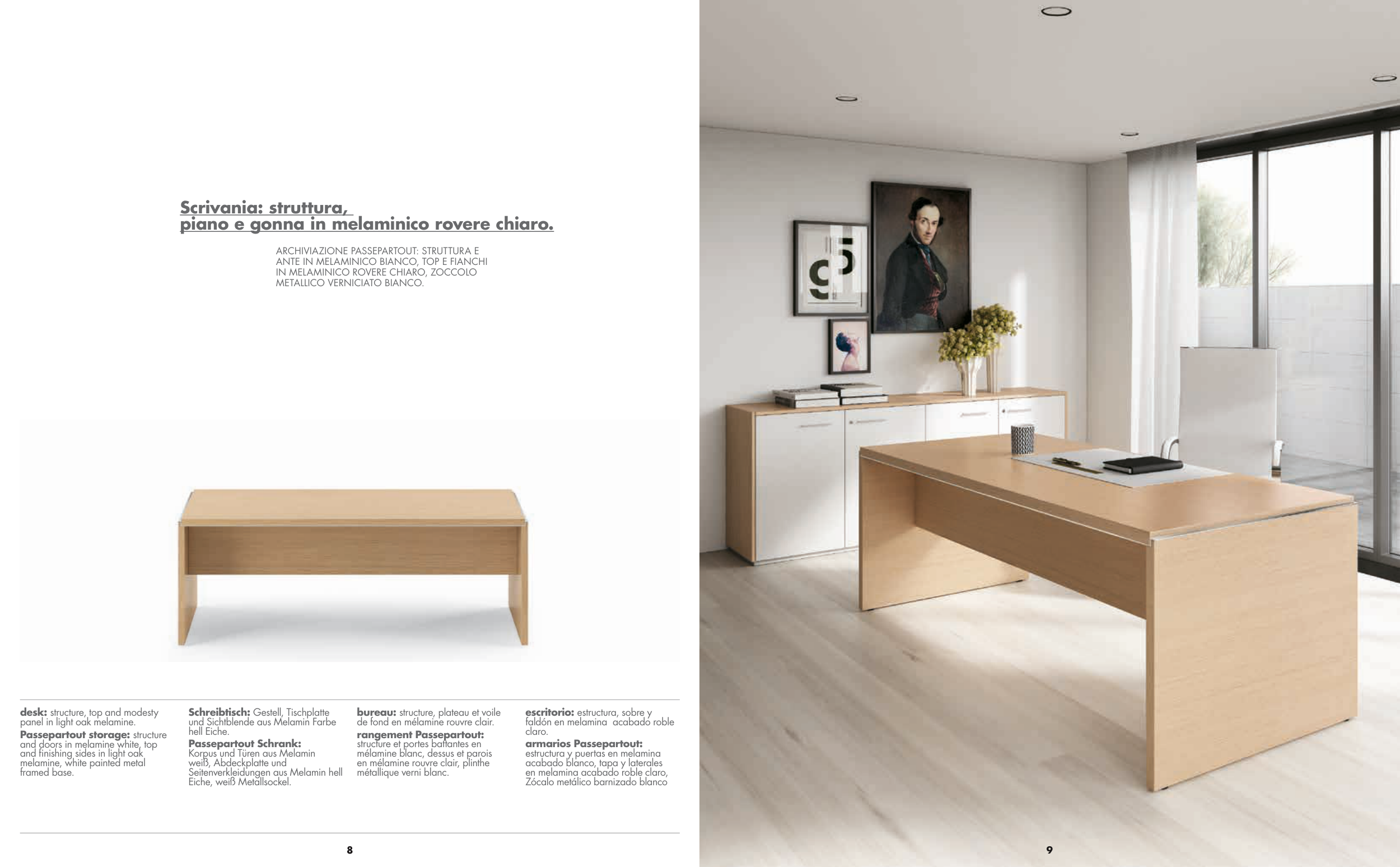 Scrivania: struttura,
piano e gonna in melaminico rovere chiaro.

ARCHIVIAZIONE PASSEPARTOUT: STRUTTURA E ANTE IN MELAMINICO BIANCO, TOP E FIANCHI IN MELAMINICO ROVERE CHIARO, ZOCCOLO METALLICO VERNICIATO BIANCO.

desk: structure, top and modesty panel in light oak melamine.
Passepartout storage: structure and doors in melamine white, top and finishing sides in light oak melamine, white painted metal framed base.

Schreibtisch: Gestell, Tischplatte und Sichtblende aus Melamin Farbe hell Eiche.
Passepartout Schrank: Korpus und Türen aus Melamin weiß, Abdeckplatte und Seitenverkleidungen aus Melamin hell Eiche, weiß Metallsockel.

bureau: structure, plateau et voile de fond en mélamine rouvre clair.
rangement Passepartout: structure et portes battantes en mélamine blanc, dessus et parois en mélamine rouvre clair, plinthe métallique verni blanc.

escritorio: estructura, sobre y faldón en melamina acabado roble claro.
armarios Passepartout: estructura y puertas en melamina acabado blanco, tapa y laterales en melamina acabado roble claro, Zócalo metálico barnizado blanco

8

9